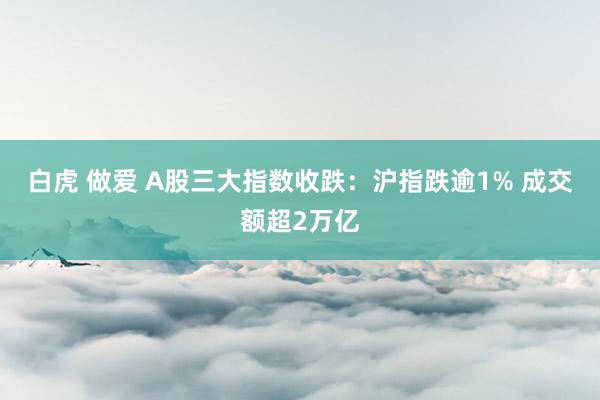 白虎 做爱 A股三大指数收跌：沪指跌逾1% 成交额超2万亿